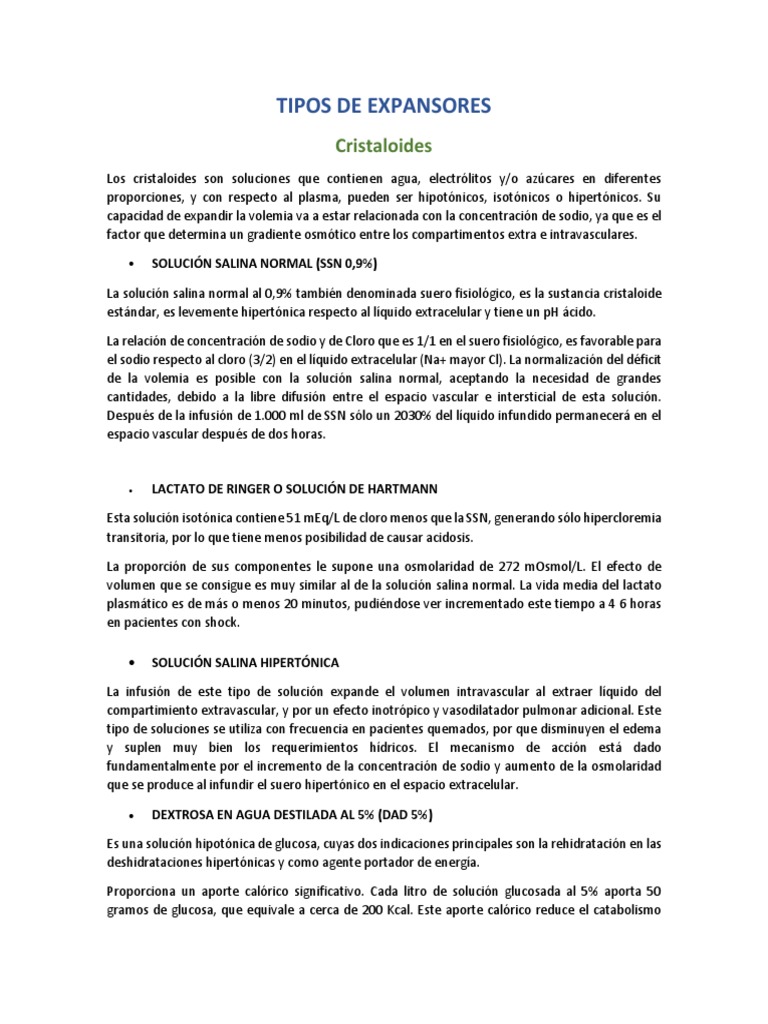 TIPOS DE EXPANSORES

Cristaloides

Los cristaloides son soluciones que contienen agua, electrólitos y/o azúcares en diferentes proporciones, y con respecto al plasma, pueden ser hipotónicos, isotónicos o hipertónicos. Su capacidad de expandir la volemia va a estar relacionada con la concentración de sodio, ya que es el factor que determina un gradiente osmótico entre los compartimentos extra e intravasculares.

• SOLUCIÓN SALINA NORMAL (SSN 0,9%)

La solución salina normal al 0,9% también denominada suero fisiológico, es la sustancia cristaloide estándar, es levemente hipertónica respecto al líquido extracelular y tiene un pH ácido.

La relación de concentración de sodio y de Cloro que es 1/1 en el suero fisiológico, es favorable para el sodio respecto al cloro (3/2) en el líquido extracelular (Na+ mayor Cl). La normalización del déficit de la volemia es posible con la solución salina normal, aceptando la necesidad de grandes cantidades, debido a la libre difusión entre el espacio vascular e intersticial de esta solución. Después de la infusión de 1.000 ml de SSN sólo un 2030% del líquido infundido permanecerá en el espacio vascular después de dos horas.

• LACTATO DE RINGER O SOLUCIÓN DE HARTMANN

Esta solución isotónica contiene 51 mEq/L de cloro menos que la SSN, generando sólo hipercloremia transitoria, por lo que tiene menos posibilidad de causar acidosis.

La proporción de sus componentes le supone una osmolaridad de 272 mOsmol/L. El efecto de volumen que se consigue es muy similar al de la solución salina normal. La vida media del lactato plasmático es de más o menos 20 minutos, pudiéndose ver incrementado este tiempo a 4 6 horas en pacientes con shock.

• SOLUCIÓN SALINA HIPERTÓNICA

La infusión de este tipo de solución expande el volumen intravascular al extraer líquido del compartimiento extravascular, y por un efecto inotrópico y vasodilatador pulmonar adicional. Este tipo de soluciones se utiliza con frecuencia en pacientes quemados, por que disminuyen el edema y suplen muy bien los requerimientos hídricos. El mecanismo de acción está dado fundamentalmente por el incremento de la concentración de sodio y aumento de la osmolaridad que se produce al infundir el suero hipertónico en el espacio extracelular.

• DEXTROSA EN AGUA DESTILADA AL 5% (DAD 5%)

Es una solución hipotónica de glucosa, cuyas dos indicaciones principales son la rehidratación en las deshidrataciones hipertónicas y como agente portador de energía.

Proporciona un aporte calórico significativo. Cada litro de solución glucosada al 5% aporta 50 gramos de glucosa, que equivale a cerca de 200 Kcal. Este aporte calórico reduce el catabolismo